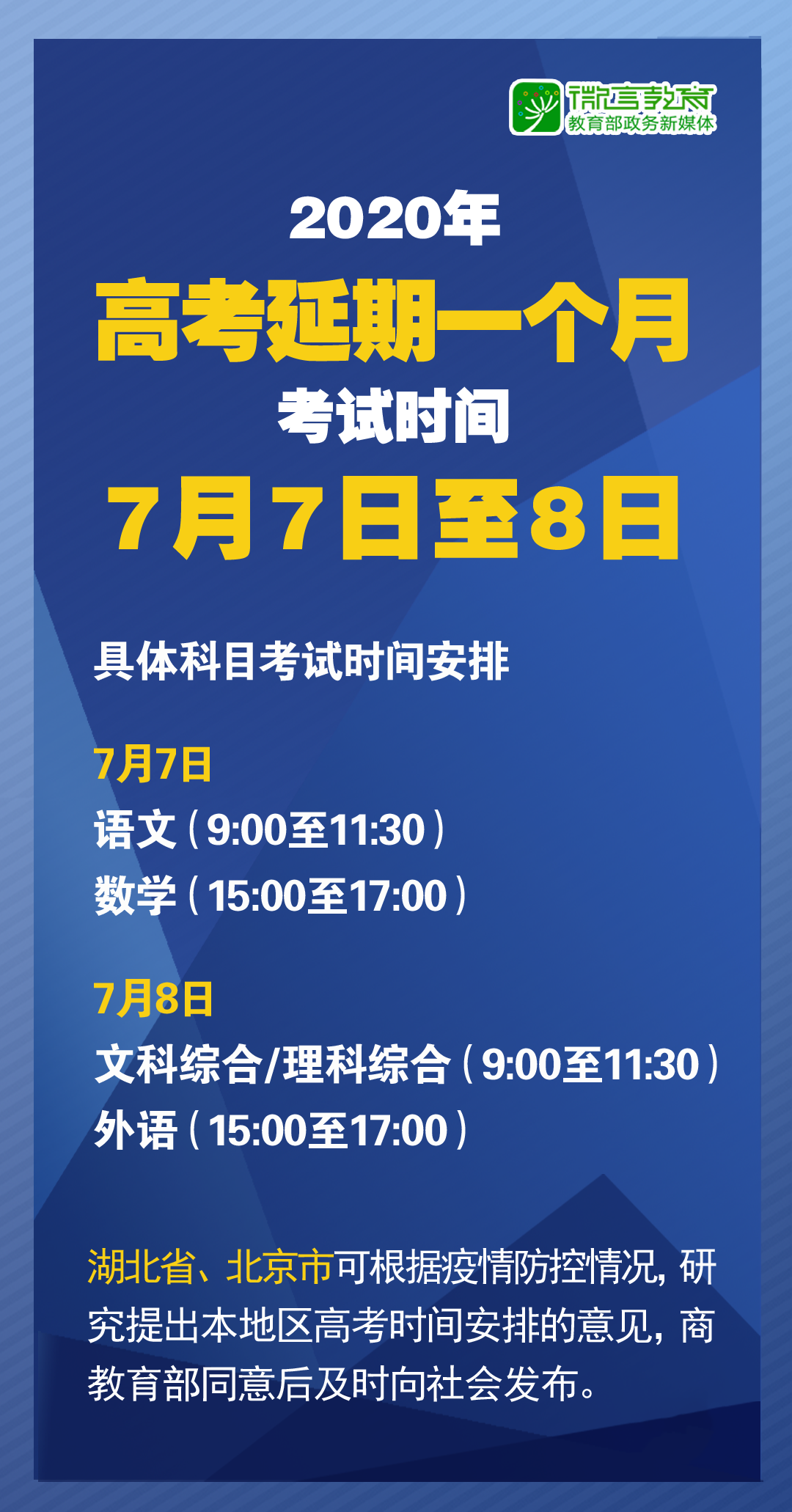 微言教育
教育部政务新媒体

2020年
高考延期一个月
考试时间
7月7日至8日

具体科目考试时间安排

7月7日
语文（9:00至11:30）
数学（15:00至17:00）

7月8日
文科综合/理科综合（9:00至11:30）
外语（15:00至17:00）

湖北省、北京市可根据疫情防控情况，研究提出本地区高考时间安排的意见，商教育部同意后及时向社会发布。